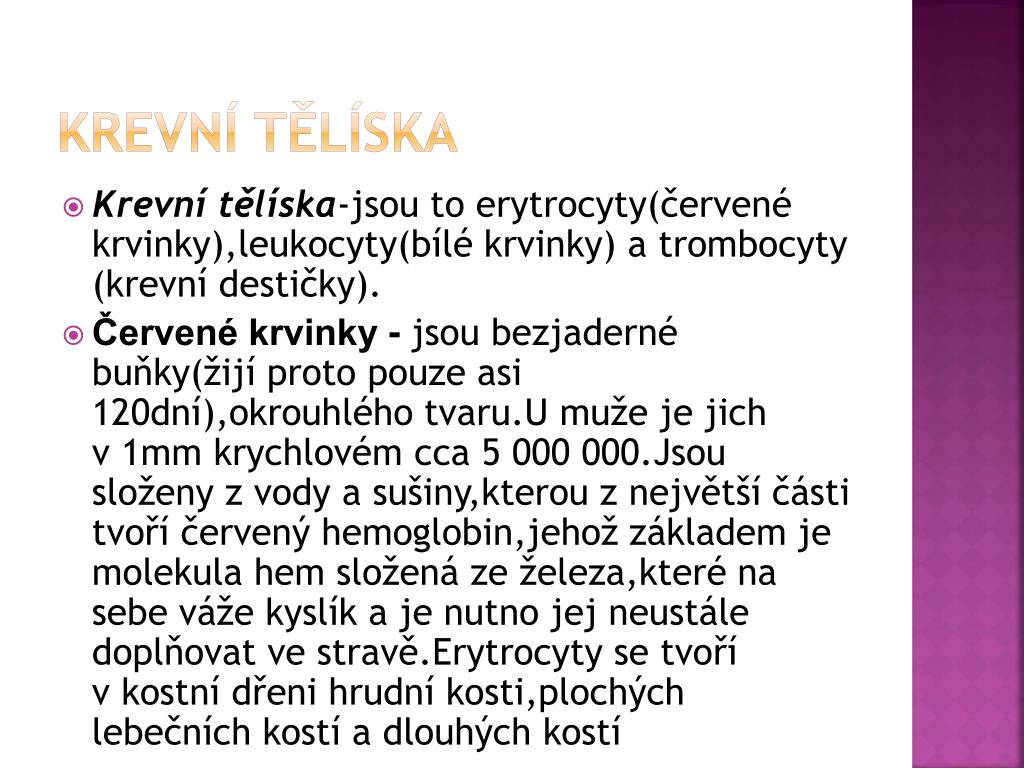 KREVNÍ TĚLÍSKA

Krevní tělíska-jsou to erytrocyty(červené krvinky),leukocyty(bílé krvinky) a trombocyty (krevní destičky).

Červené krvinky - jsou bezjaderné buňky(žijí proto pouze asi 120dní),okrouhlého tvaru.U muže je jich v 1mm krychlovém cca 5 000 000.Jsou složeny z vody a sušiny,kterou z největší části tvoří červený hemoglobin,jehož základem je molekula hem složená ze železa,které na sebe váže kyslík a je nutno jej neustále doplňovat ve stravě.Erytrocyty se tvoří v kostní dřeni hrudní kosti,plochých lebečních kostí a dlouhých kostí